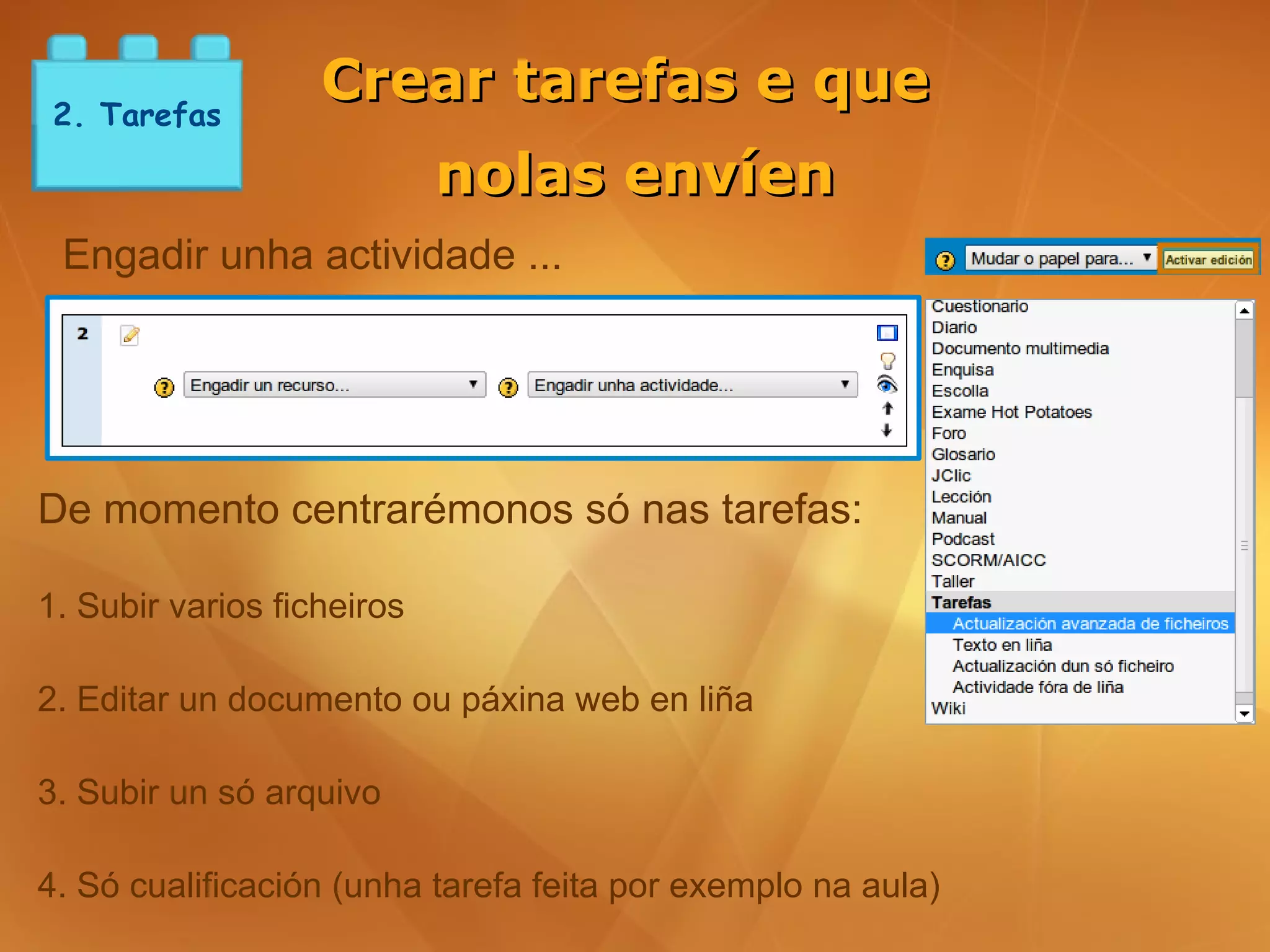 2. Tarefas

Crear tarefas e que nolas envíen

Engadir unha actividade ...

Mudar o papel para... Activar edición

2

Engadir un recurso...

Engadir unha actividade...

Cuestionario
Diario
Documento multimedia
Enquisa
Escolla
Exame Hot Potatoes
Foro
Glosario
JClic
Lección
Manual
Podcast
SCORM/AICC
Taller
Tarefas
Actualización avanzada de ficheiros
Texto en liña
Actualización dun só ficheiro
Actividade fóra de liña
Wiki

De momento centrarémonos só nas tarefas:

1. Subir varios ficheiros

2. Editar un documento ou páxina web en liña

3. Subir un só arquivo

4. Só cualificación (unha tarefa feita por exemplo na aula)